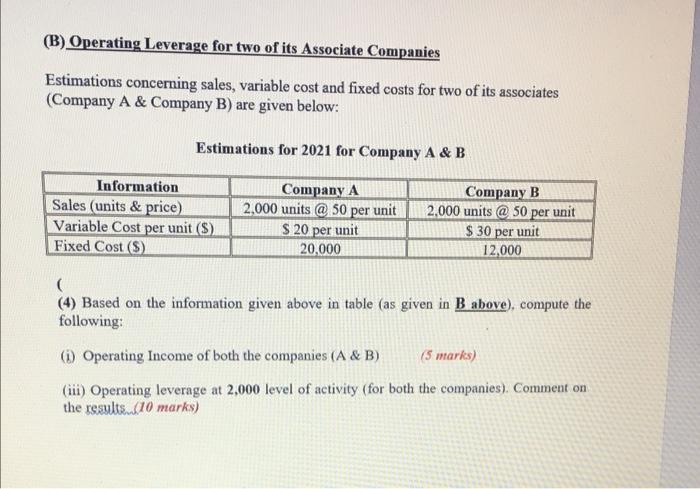 (B) Operating Leverage for two of its Associate Companies

Estimations concerning sales, variable cost and fixed costs for two of its associates (Company A & Company B) are given below:

Estimations for 2021 for Company A & B

| Information | Company A | Company B |
|---|---|---|
| Sales (units & price) | 2,000 units @ 50 per unit | 2,000 units @ 50 per unit |
| Variable Cost per unit ($) | $ 20 per unit | $ 30 per unit |
| Fixed Cost ($) | 20,000 | 12,000 |

(

(4) Based on the information given above in table (as given in B above), compute the following:

(i) Operating Income of both the companies (A & B) (5 marks)

(iii) Operating leverage at 2,000 level of activity (for both the companies). Comment on the results. (10 marks)